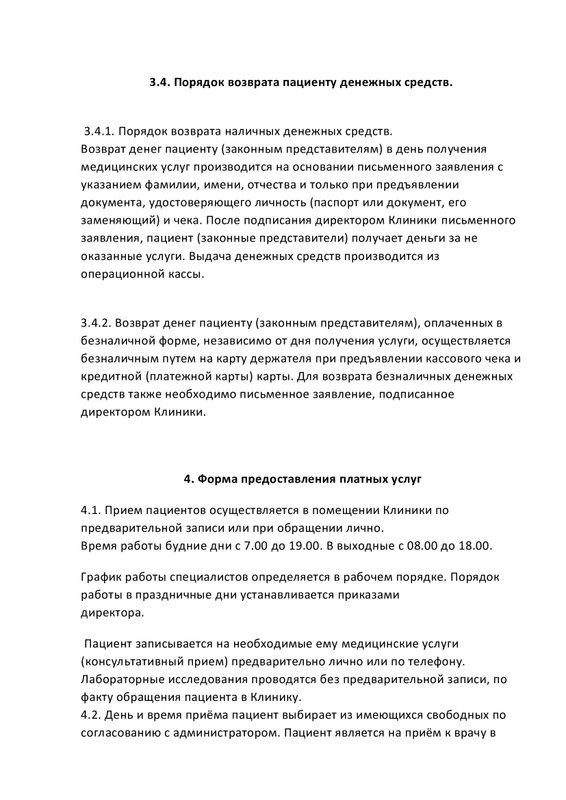 3.4. Порядок возврата пациенту денежных средств.

3.4.1. Порядок возврата наличных денежных средств.
Возврат денег пациенту (законным представителям) в день получения медицинских услуг производится на основании письменного заявления с указанием фамилии, имени, отчества и только при предъявлении документа, удостоверяющего личность (паспорт или документ, его заменяющий) и чека. После подписания директором Клиники письменного заявления, пациент (законные представители) получает деньги за не оказанные услуги. Выдача денежных средств производится из операционной кассы.

3.4.2. Возврат денег пациенту (законным представителям), оплаченных в безналичной форме, независимо от дня получения услуги, осуществляется безналичным путем на карту держателя при предъявлении кассового чека и кредитной (платежной карты) карты. Для возврата безналичных денежных средств также необходимо письменное заявление, подписанное директором Клиники.

4. Форма предоставления платных услуг

4.1. Прием пациентов осуществляется в помещении Клиники по предварительной записи или при обращении лично.
Время работы будние дни с 7.00 до 19.00. В выходные с 08.00 до 18.00.

График работы специалистов определяется в рабочем порядке. Порядок работы в праздничные дни устанавливается приказами директора.

Пациент записывается на необходимые ему медицинские услуги (консультативный прием) предварительно лично или по телефону. Лабораторные исследования проводятся без предварительной записи, по факту обращения пациента в Клинику.
4.2. День и время приёма пациент выбирает из имеющихся свободных по согласованию с администратором. Пациент является на приём к врачу в